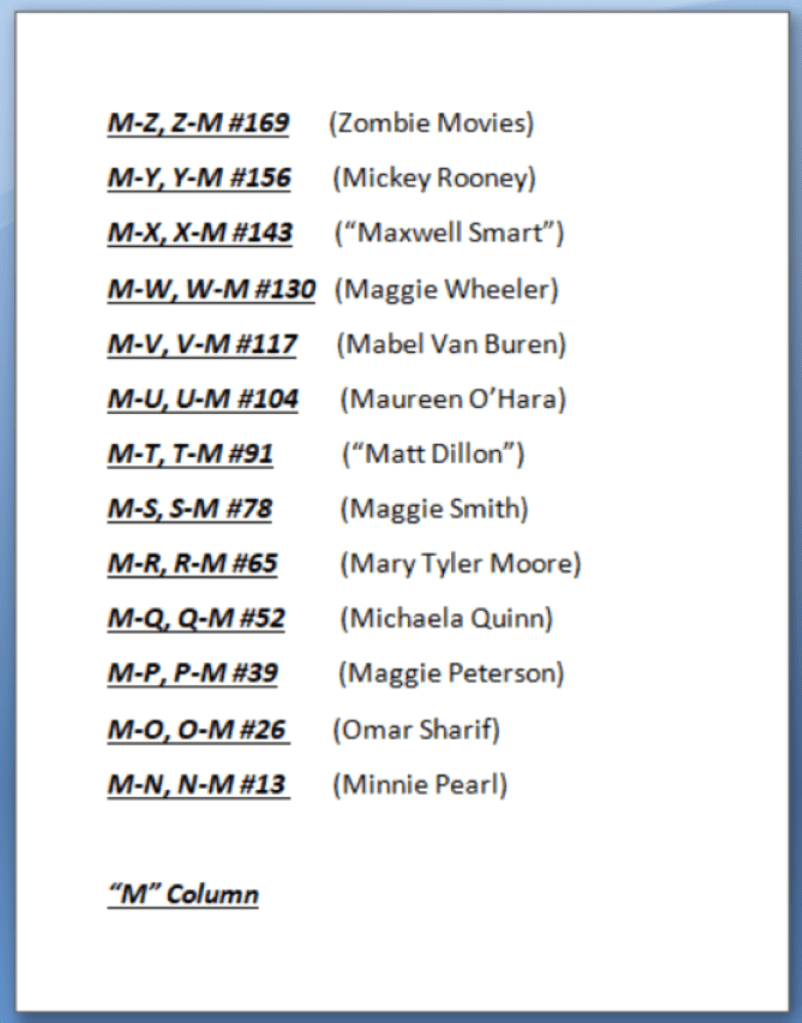 M-Z, Z-M #169 (Zombie Movies)

M-Y, Y-M #156 (Mickey Rooney)

M-X, X-M #143 (“Maxwell Smart”)

M-W, W-M #130 (Maggie Wheeler)

M-V, V-M #117 (Mabel Van Buren)

M-U, U-M #104 (Maureen O’Hara)

M-T, T-M #91 (“Matt Dillon”)

M-S, S-M #78 (Maggie Smith)

M-R, R-M #65 (Mary Tyler Moore)

M-Q, Q-M #52 (Michaela Quinn)

M-P, P-M #39 (Maggie Peterson)

M-O, O-M #26 (Omar Sharif)

M-N, N-M #13 (Minnie Pearl)

“M” Column